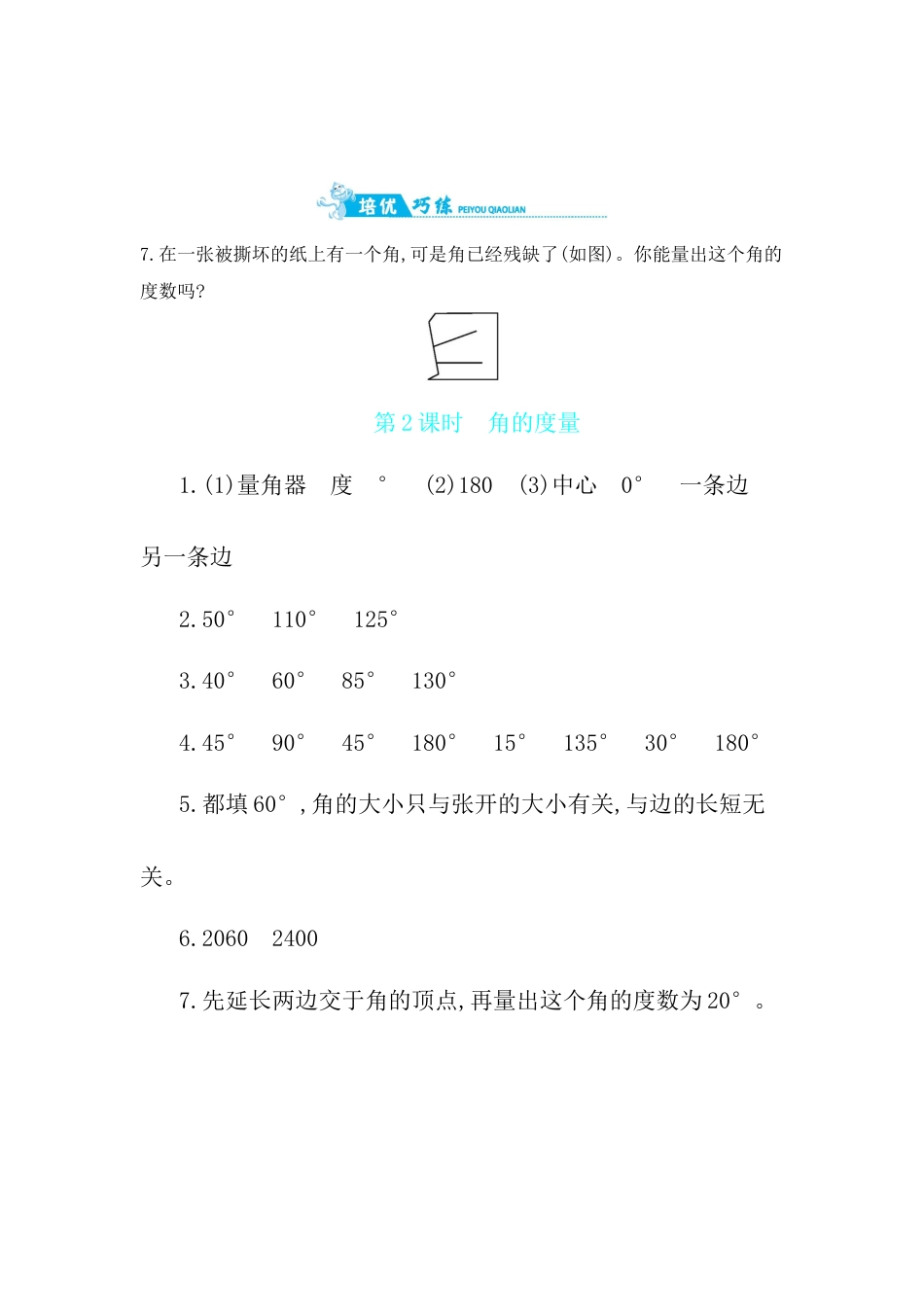 培优 巧练 PEIYOU QIAOLIAN

7. 在一张被撕坏的纸上有一个角,可是角已经残缺了(如图)。你能量出这个角的度数吗?

第 2 课时 角的度量

1. (1)量角器 度 ° (2)180 (3)中心 0° 一条边 另一条边

2. 50° 110° 125°

3. 40° 60° 85° 130°

4. 45° 90° 45° 180° 15° 135° 30° 180°

5. 都填 60°,角的大小只与张开的大小有关,与边的长短无关。

6. 2060 2400

7. 先延长两边交于角的顶点,再量出这个角的度数为 20°。